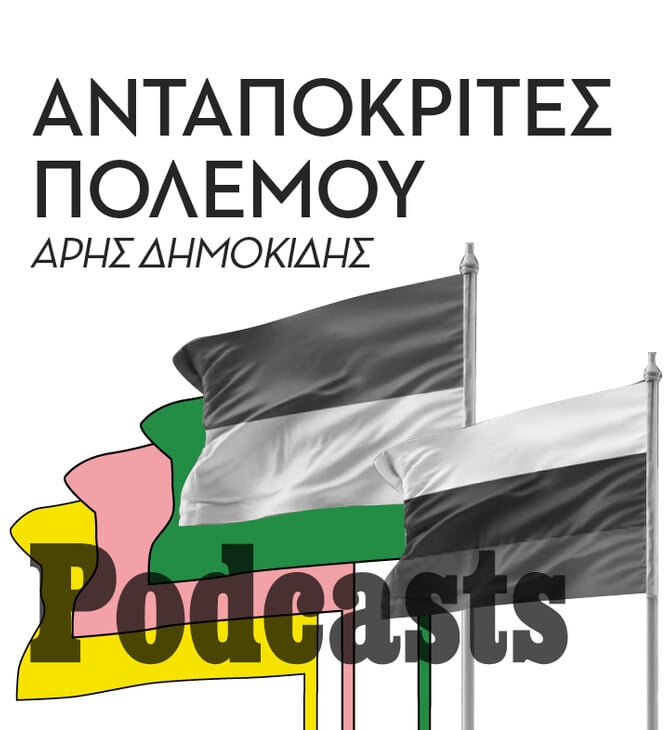 ΑΝΤΑΠΟΚΡΙΤΕΣ ΠΟΛΕΜΟΥ
ΑΡΗΣ ΔΗΜΟΚΙΔΗΣ

Podcasts